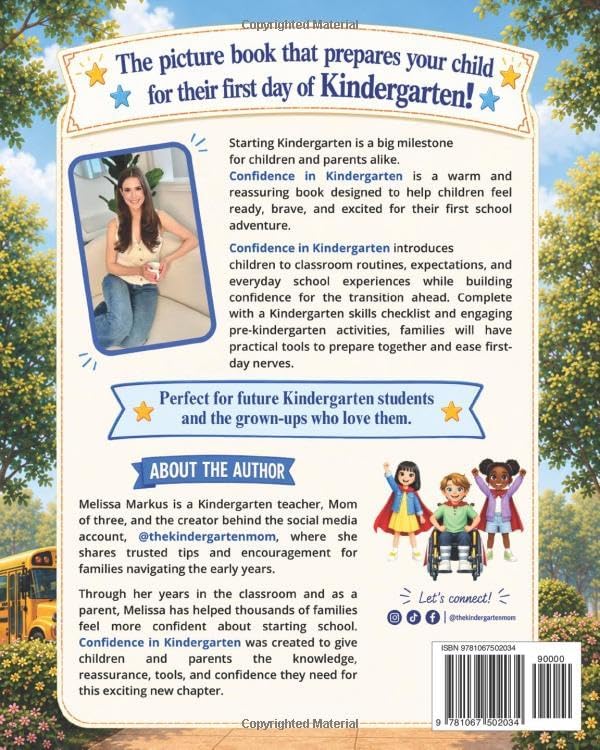 Copyrighted Material

The picture book that prepares your child for their first day of Kindergarten!

Starting Kindergarten is a big milestone for children and parents alike. Confidence in Kindergarten is a warm and reassuring book designed to help children feel ready, brave, and excited for their first school adventure.

Confidence in Kindergarten introduces children to classroom routines, expectations, and everyday school experiences while building confidence for the transition ahead. Complete with a Kindergarten skills checklist and engaging pre-kindergarten activities, families will have practical tools to prepare together and ease first-day nerves.

Perfect for future Kindergarten students and the grown-ups who love them.

ABOUT THE AUTHOR

Melissa Markus is a Kindergarten teacher, Mom of three, and the creator behind the social media account, @thekindergartenmom, where she shares trusted tips and encouragement for families navigating the early years.

Through her years in the classroom and as a parent, Melissa has helped thousands of families feel more confident about starting school. Confidence in Kindergarten was created to give children and parents the knowledge, reassurance, tools, and confidence they need for this exciting new chapter.

Let's connect!
@thekindergartenmom

ISBN 9781067502034
90000
9 781067 502034

Copyrighted Material